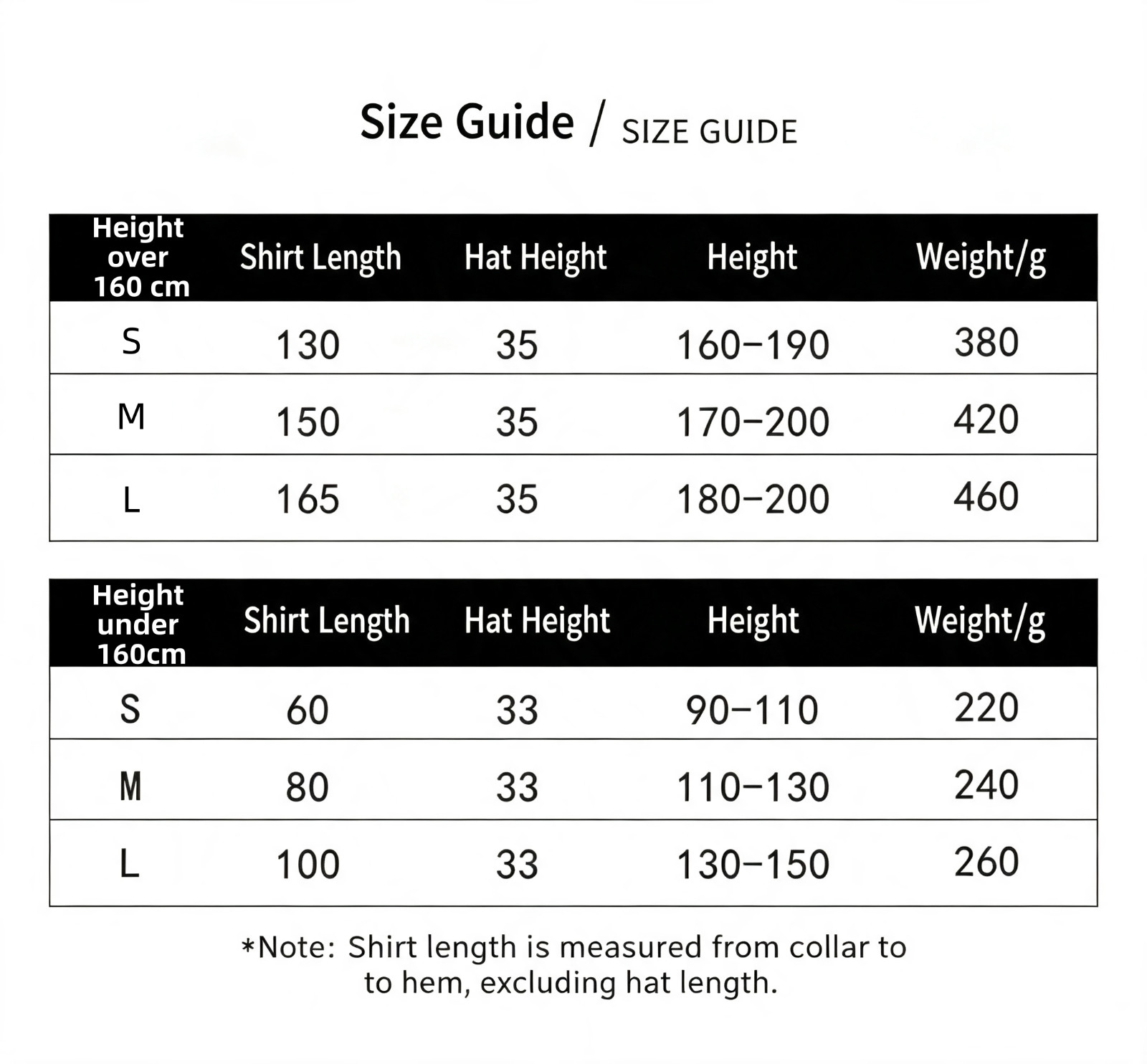 Size Guide / SIZE GUIDE

| Height over 160 cm | Shirt Length | Hat Height | Height | Weight/g |
|---|---|---|---|---|
| S | 130 | 35 | 160–190 | 380 |
| M | 150 | 35 | 170–200 | 420 |
| L | 165 | 35 | 180–200 | 460 |

| Height under 160cm | Shirt Length | Hat Height | Height | Weight/g |
|---|---|---|---|---|
| S | 60 | 33 | 90–110 | 220 |
| M | 80 | 33 | 110–130 | 240 |
| L | 100 | 33 | 130–150 | 260 |

*Note: Shirt length is measured from collar to to hem, excluding hat length.